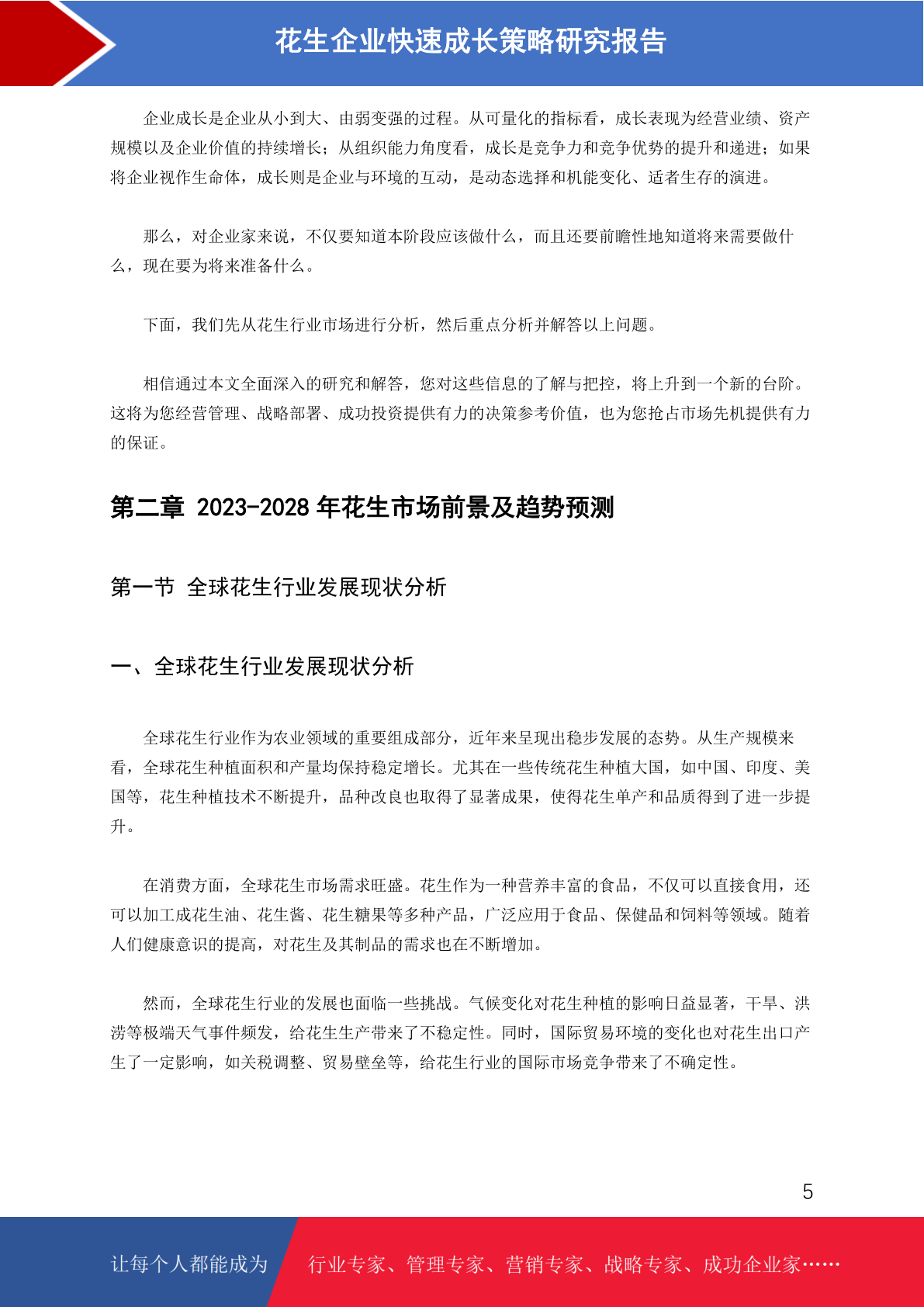 花生企业快速成长策略研究报告

企业成长是企业从小到大、由弱变强的过程。从可量化的指标看，成长表现为经营业绩、资产规模以及企业价值的持续增长；从组织能力角度看，成长是竞争力和竞争优势的提升和递进；如果将企业视作生命体，成长则是企业与环境的互动，是动态选择和机能变化、适者生存的演进。

那么，对企业家来说，不仅要知道本阶段应该做什么，而且还要前瞻性地知道将来需要做什么，现在要为将来准备什么。

下面，我们先从花生行业市场进行分析，然后重点分析并解答以上问题。

相信通过本文全面深入的研究和解答，您对这些信息的了解与把控，将上升到一个新的台阶。这将为您经营管理、战略部署、成功投资提供有力的决策参考价值，也为您抢占市场先机提供有力的保证。

第二章 2023-2028 年花生市场前景及趋势预测

第一节 全球花生行业发展现状分析

一、全球花生行业发展现状分析

全球花生行业作为农业领域的重要组成部分，近年来呈现出稳步发展的态势。从生产规模来看，全球花生种植面积和产量均保持稳定增长。尤其在一些传统花生种植大国，如中国、印度、美国等，花生种植技术不断提升，品种改良也取得了显著成果，使得花生单产和品质得到了进一步提升。

在消费方面，全球花生市场需求旺盛。花生作为一种营养丰富的食品，不仅可以直接食用，还可以加工成花生油、花生酱、花生糖果等多种产品，广泛应用于食品、保健品和饲料等领域。随着人们健康意识的提高，对花生及其制品的需求也在不断增加。

然而，全球花生行业的发展也面临一些挑战。气候变化对花生种植的影响日益显著，干旱、洪涝等极端天气事件频发，给花生生产带来了不稳定性。同时，国际贸易环境的变化也对花生出口产生了一定影响，如关税调整、贸易壁垒等，给花生行业的国际市场竞争带来了不确定性。

5

让每个人都能成为 行业专家、管理专家、营销专家、战略专家、成功企业家……